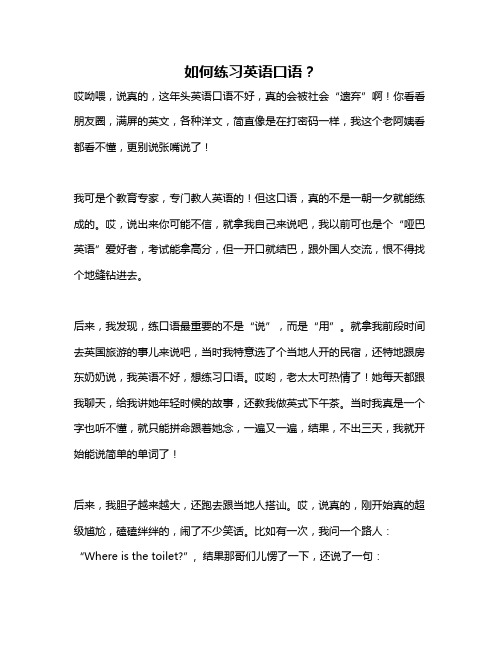 如何练习英语口语？

哎呦喂，说真的，这年头英语口语不好，真的会被社会“遗弃”啊！你看看朋友圈，满屏的英文，各种洋文，简直像是在打密码一样，我这个老阿姨看都看不懂，更别说张嘴说了！

我可是个教育专家，专门教人英语的！但这口语，真的不是一朝一夕就能练成的。哎，说出来你可能不信，就拿我自己来说吧，我以前可也是个“哑巴英语”爱好者，考试能拿高分，但一开口就结巴，跟外国人交流，恨不得找个地缝钻进去。

后来，我发现，练口语最重要的不是“说”，而是“用”。就拿我前段时间去英国旅游的事儿来说吧，当时我特意选了个当地人开的民宿，还特地跟房东奶奶说，我英语不好，想练习口语。哎哟，老太太可热情了！她每天都跟我聊天，给我讲她年轻时候的故事，还教我做英式下午茶。当时我真是一个字也听不懂，就只能拼命跟着她念，一遍又一遍，结果，不出三天，我就开始能说简单的单词了！

后来，我胆子越来越大，还跑去跟当地人搭讪。哎，说真的，刚开始真的超级尴尬，磕磕绊绊的，闹了不少笑话。比如有一次，我问一个路人：“Where is the toilet?”，结果那哥们儿愣了一下，还说了一句：